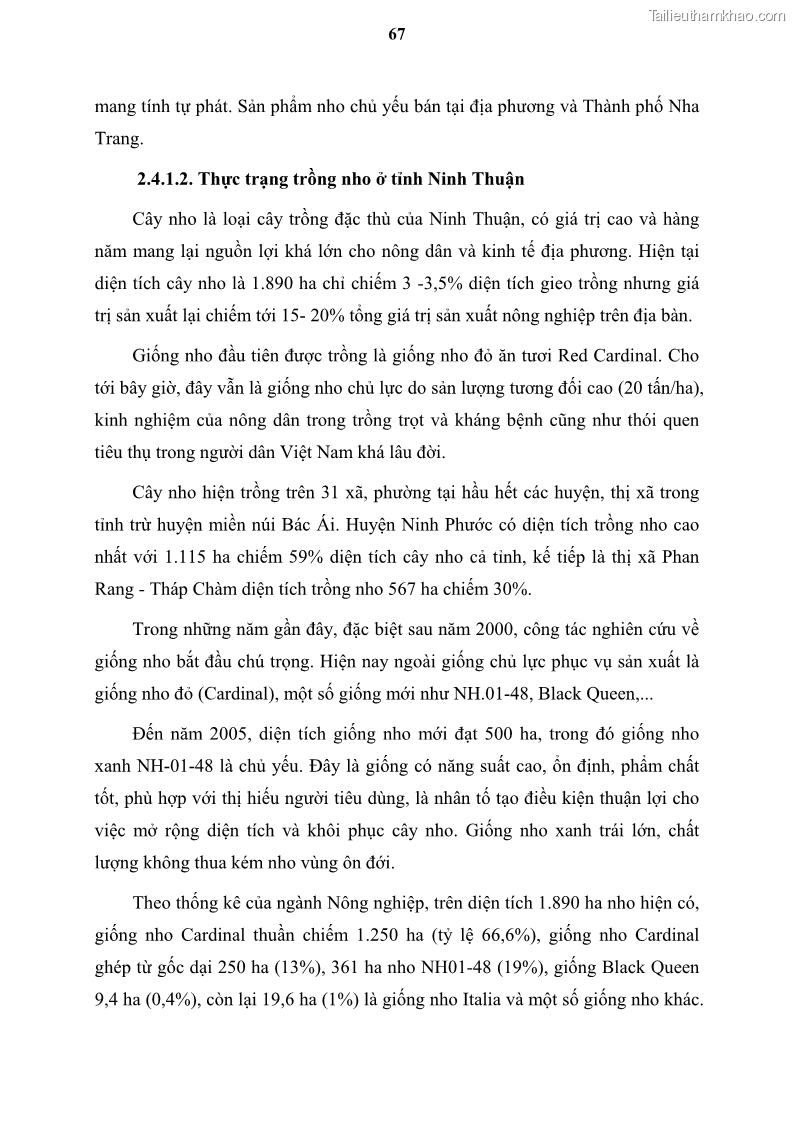 Tailieuthamkhao.com

67

mang tính tự phát. Sản phẩm nho chủ yếu bán tại địa phương và Thành phố Nha Trang.

2.4.1.2. Thực trạng trồng nho ở tỉnh Ninh Thuận

Cây nho là loại cây trồng đặc thù của Ninh Thuận, có giá trị cao và hàng năm mang lại nguồn lợi khá lớn cho nông dân và kinh tế địa phương. Hiện tại diện tích cây nho là 1.890 ha chỉ chiếm 3 -3,5% diện tích gieo trồng nhưng giá trị sản xuất lại chiếm tới 15- 20% tổng giá trị sản xuất nông nghiệp trên địa bàn.

Giống nho đầu tiên được trồng là giống nho đỏ ăn tươi Red Cardinal. Cho tới bây giờ, đây vẫn là giống nho chủ lực do sản lượng tương đối cao (20 tấn/ha), kinh nghiệm của nông dân trong trồng trọt và kháng bệnh cũng như thói quen tiêu thụ trong người dân Việt Nam khá lâu đời.

Cây nho hiện trồng trên 31 xã, phường tại hầu hết các huyện, thị xã trong tỉnh trừ huyện miền núi Bác Ái. Huyện Ninh Phước có diện tích trồng nho cao nhất với 1.115 ha chiếm 59% diện tích cây nho cả tỉnh, kế tiếp là thị xã Phan Rang - Tháp Chàm diện tích trồng nho 567 ha chiếm 30%.

Trong những năm gần đây, đặc biệt sau năm 2000, công tác nghiên cứu về giống nho bắt đầu chú trọng. Hiện nay ngoài giống chủ lực phục vụ sản xuất là giống nho đỏ (Cardinal), một số giống mới như NH.01-48, Black Queen,...

Đến năm 2005, diện tích giống nho mới đạt 500 ha, trong đó giống nho xanh NH-01-48 là chủ yếu. Đây là giống có năng suất cao, ổn định, phẩm chất tốt, phù hợp với thị hiếu người tiêu dùng, là nhân tố tạo điều kiện thuận lợi cho việc mở rộng diện tích và khôi phục cây nho. Giống nho xanh trái lớn, chất lượng không thua kém nho vùng ôn đới.

Theo thống kê của ngành Nông nghiệp, trên diện tích 1.890 ha nho hiện có, giống nho Cardinal thuần chiếm 1.250 ha (tỷ lệ 66,6%), giống nho Cardinal ghép từ gốc dại 250 ha (13%), 361 ha nho NH01-48 (19%), giống Black Queen 9,4 ha (0,4%), còn lại 19,6 ha (1%) là giống nho Italia và một số giống nho khác.